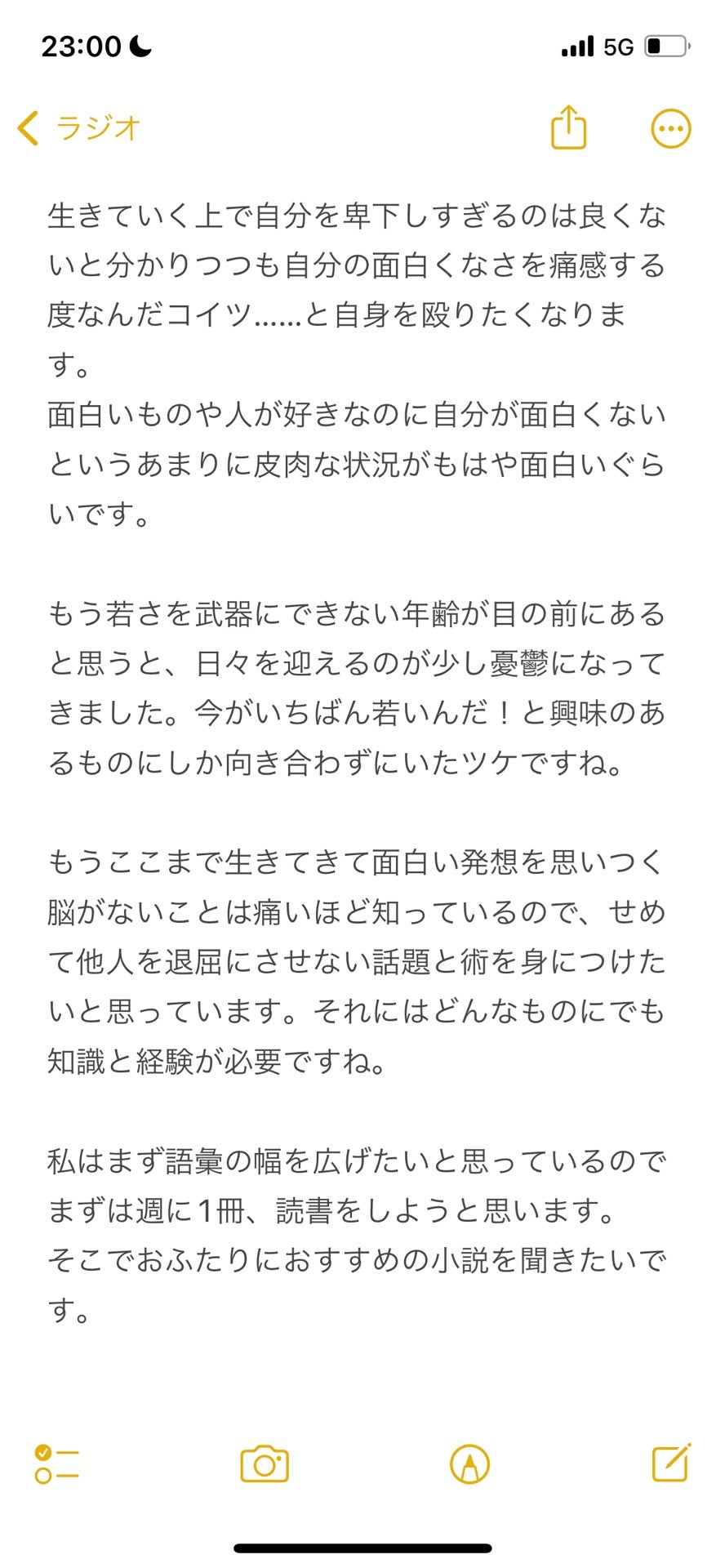 23:00 5G

ラジオ

生きていく上で自分を卑下しすぎるのは良くないと分かりつつも自分の面白くなさを痛感する度なんだコイツ……と自身を殴りたくなります。
面白いものや人が好きなのに自分が面白くないというあまりに皮肉な状況がもはや面白いぐらいです。

もう若さを武器にできない年齢が目の前にあると思うと、日々を迎えるのが少し憂鬱になってきました。今がいちばん若いんだ！と興味のあるものにしか向き合わずにいたツケですね。

もうここまで生きてきて面白い発想を思いつく脳がないことは痛いほど知っているので、せめて他人を退屈にさせない話題と術を身につけたいと思っています。それにはどんなものにでも知識と経験が必要ですね。

私はまず語彙の幅を広げたいと思っているのでまずは週に1冊、読書をしようと思います。
そこでおふたりにおすすめの小説を聞きたいです。